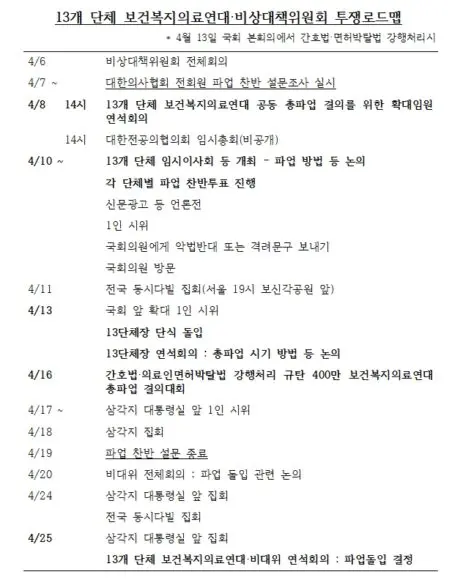 13개 단체 보건복지의료연대·비상대책위원회 투쟁로드맵

* 4월 13일 국회 본회의에서 간호법·면허박탈법 강행처리시

| | | |
|---|---|---|
| 4/6 | | 비상대책위원회 전체회의 |
| 4/7 ~ | | 대한의사협회 전회원 파업 찬반 설문조사 실시 |
| 4/8 | 14시 | 13개 단체 보건복지의료연대 공동 총파업 결의를 위한 확대임원 연석회의 |
| | 14시 | 대한전공의협의회 임시총회(비공개) |
| 4/10 ~ | | 13개 단체 임시이사회 등 개최 - 파업 방법 등 논의 |
| | | 각 단체별 파업 찬반투표 진행 |
| | | 신문광고 등 언론전 |
| | | 1인 시위 |
| | | 국회의원에게 악법반대 또는 격려문구 보내기 |
| | | 국회의원 방문 |
| 4/11 | | 전국 동시다발 집회(서울 19시 보신각공원 앞) |
| 4/13 | | 국회 앞 확대 1인 시위 |
| | | 13단체장 단식 돌입 |
| | | 13단체장 연석회의 : 총파업 시기 방법 등 논의 |
| 4/16 | | 간호법·의료인면허박탈법 강행처리 규탄 400만 보건복지의료연대 총파업 결의대회 |
| 4/17 ~ | | 삼각지 대통령실 앞 1인 시위 |
| 4/18 | | 삼각지 집회 |
| 4/19 | | 파업 찬반 설문 종료 |
| 4/20 | | 비대위 전체회의 : 파업 돌입 관련 논의 |
| 4/24 | | 삼각지 대통령실 앞 집회 |
| | | 전국 동시다발 집회 |
| 4/25 | | 삼각지 대통령실 앞 집회 |
| | | 13개 단체 보건복지의료연대·비대위 연석회의 : 파업돌입 결정 |